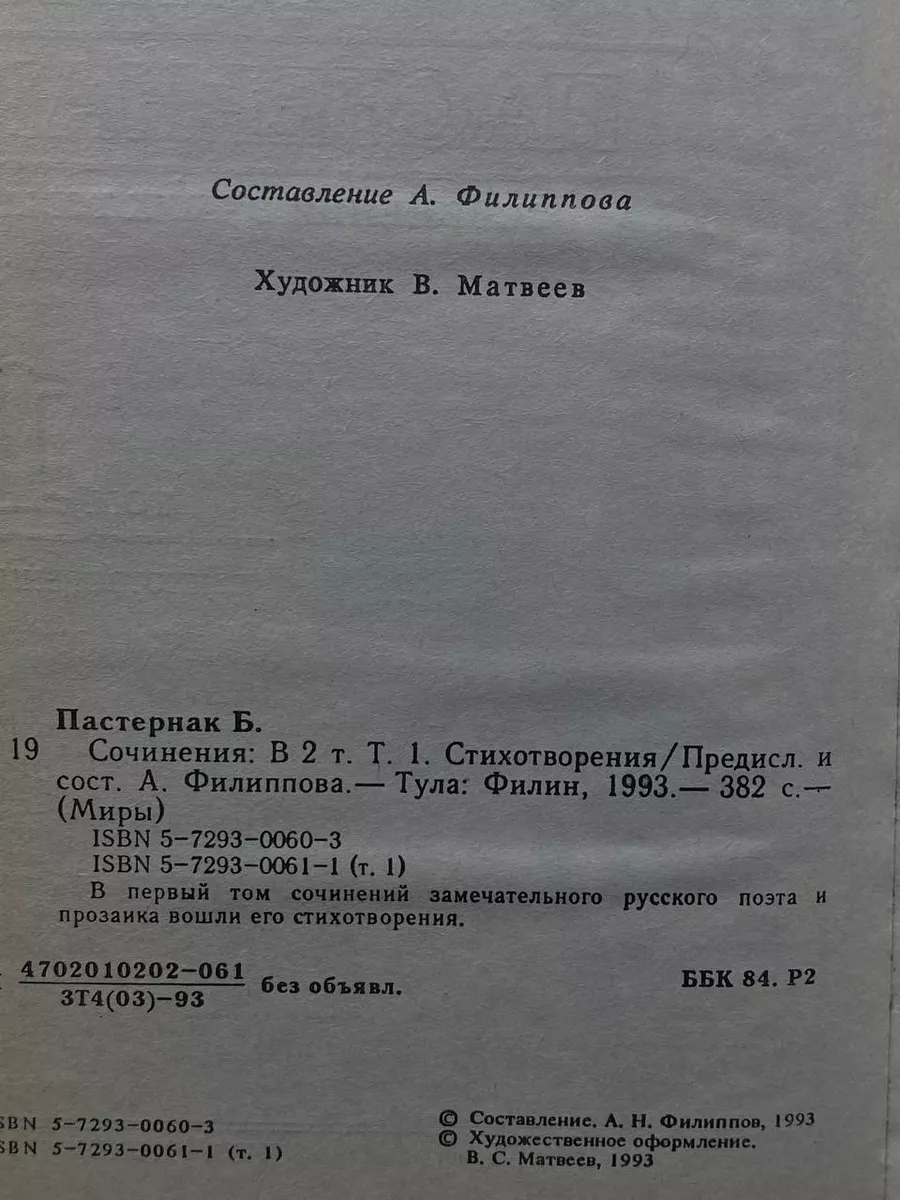 Составление А. Филиппова

Художник В. Матвеев

Пастернак Б.

19 Сочинения: В 2 т. Т. 1. Стихотворения/Предисл. и сост. А. Филиппова.— Тула: Филин, 1993.— 382 с.— (Миры)

ISBN 5-7293-0060-3
ISBN 5-7293-0061-1 (т. 1)

В первый том сочинений замечательного русского поэта и прозаика вошли его стихотворения.

$\frac{4702010202-061}{3Т4(03)-93}$ без объявл.

ББК 84. Р2

SBN 5-7293-0060-3
SBN 5-7293-0061-1 (т. 1)

© Составление. А. Н. Филиппов, 1993
© Художественное оформление. В. С. Матвеев, 1993